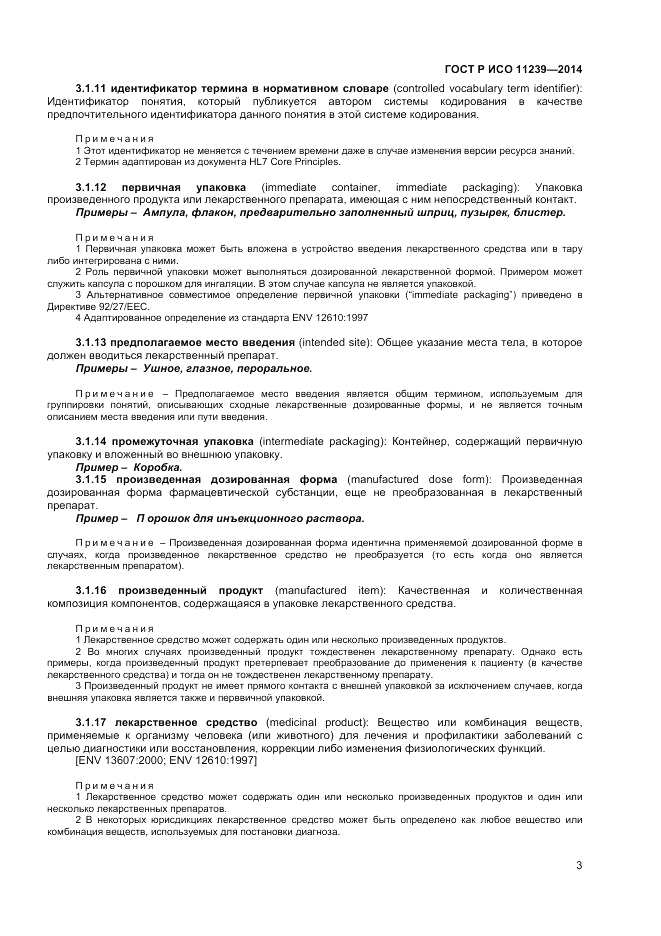 ГОСТ Р ИСО 11239—2014

3.1.11 идентификатор термина в нормативном словаре (controlled vocabulary term identifier): Идентификатор понятия, который публикуется автором системы кодирования в качестве предпочтительного идентификатора данного понятия в этой системе кодирования.

Примечания
1 Этот идентификатор не меняется с течением времени даже в случае изменения версии ресурса знаний.
2 Термин адаптирован из документа HL7 Core Principles.

3.1.12 первичная упаковка (immediate container, immediate packaging): Упаковка произведенного продукта или лекарственного препарата, имеющая с ним непосредственный контакт.
Примеры – Ампула, флакон, предварительно заполненный шприц, пузырек, блистер.

Примечания
1 Первичная упаковка может быть вложена в устройство введения лекарственного средства или в тару либо интегрирована с ними.
2 Роль первичной упаковки может выполняться дозированной лекарственной формой. Примером может служить капсула с порошком для ингаляции. В этом случае капсула не является упаковкой.
3 Альтернативное совместимое определение первичной упаковки ("immediate packaging") приведено в Директиве 92/27/EEC.
4 Адаптированное определение из стандарта ENV 12610:1997

3.1.13 предполагаемое место введения (intended site): Общее указание места тела, в которое должен вводиться лекарственный препарат.
Примеры – Ушное, глазное, пероральное.

Примечание – Предполагаемое место введения является общим термином, используемым для группировки понятий, описывающих сходные лекарственные дозированные формы, и не является точным описанием места введения или пути введения.

3.1.14 промежуточная упаковка (intermediate packaging): Контейнер, содержащий первичную упаковку и вложенный во внешнюю упаковку.
Пример – Коробка.
3.1.15 произведенная дозированная форма (manufactured dose form): Произведенная дозированная форма фармацевтической субстанции, еще не преобразованная в лекарственный препарат.
Пример – П орошок для инъекционного раствора.

Примечание – Произведенная дозированная форма идентична применяемой дозированной форме в случаях, когда произведенное лекарственное средство не преобразуется (то есть когда оно является лекарственным препаратом).

3.1.16 произведенный продукт (manufactured item): Качественная и количественная композиция компонентов, содержащаяся в упаковке лекарственного средства.

Примечания
1 Лекарственное средство может содержать один или несколько произведенных продуктов.
2 Во многих случаях произведенный продукт тождественен лекарственному препарату. Однако есть примеры, когда произведенный продукт претерпевает преобразование до применения к пациенту (в качестве лекарственного средства) и тогда он не тождественен лекарственному препарату.
3 Произведенный продукт не имеет прямого контакта с внешней упаковкой за исключением случаев, когда внешняя упаковка является также и первичной упаковкой.

3.1.17 лекарственное средство (medicinal product): Вещество или комбинация веществ, применяемые к организму человека (или животного) для лечения и профилактики заболеваний с целью диагностики или восстановления, коррекции либо изменения физиологических функций.
[ENV 13607:2000; ENV 12610:1997]

Примечания
1 Лекарственное средство может содержать один или несколько произведенных продуктов и один или несколько лекарственных препаратов.
2 В некоторых юрисдикциях лекарственное средство может быть определено как любое вещество или комбинация веществ, используемых для постановки диагноза.

3